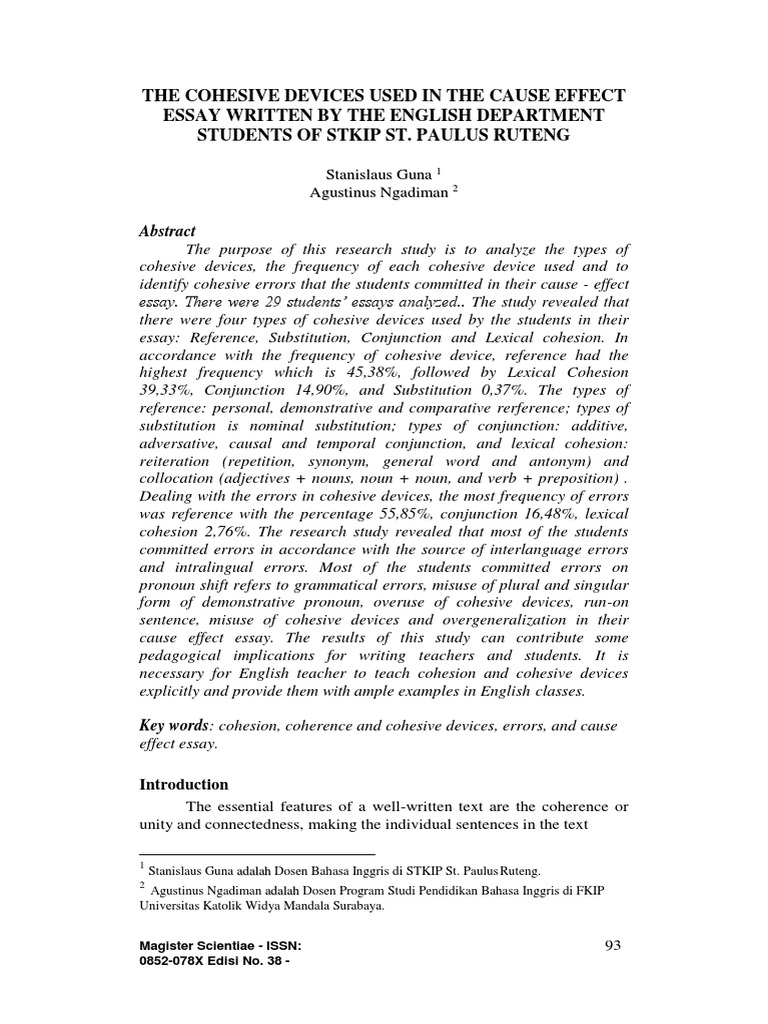 THE COHESIVE DEVICES USED IN THE CAUSE EFFECT ESSAY WRITTEN BY THE ENGLISH DEPARTMENT STUDENTS OF STKIP ST. PAULUS RUTENG

Stanislaus Guna $^1$
Agustinus Ngadiman $^2$

Abstract

The purpose of this research study is to analyze the types of cohesive devices, the frequency of each cohesive device used and to identify cohesive errors that the students committed in their cause - effect essay. There were 29 students' essays analyzed.. The study revealed that there were four types of cohesive devices used by the students in their essay: Reference, Substitution, Conjunction and Lexical cohesion. In accordance with the frequency of cohesive device, reference had the highest frequency which is 45,38%, followed by Lexical Cohesion 39,33%, Conjunction 14,90%, and Substitution 0,37%. The types of reference: personal, demonstrative and comparative rerference; types of substitution is nominal substitution; types of conjunction: additive, adversative, causal and temporal conjunction, and lexical cohesion: reiteration (repetition, synonym, general word and antonym) and collocation (adjectives + nouns, noun + noun, and verb + preposition) . Dealing with the errors in cohesive devices, the most frequency of errors was reference with the percentage 55,85%, conjunction 16,48%, lexical cohesion 2,76%. The research study revealed that most of the students committed errors in accordance with the source of interlanguage errors and intralingual errors. Most of the students committed errors on pronoun shift refers to grammatical errors, misuse of plural and singular form of demonstrative pronoun, overuse of cohesive devices, run-on sentence, misuse of cohesive devices and overgeneralization in their cause effect essay. The results of this study can contribute some pedagogical implications for writing teachers and students. It is necessary for English teacher to teach cohesion and cohesive devices explicitly and provide them with ample examples in English classes.

Key words: cohesion, coherence and cohesive devices, errors, and cause effect essay.

Introduction

The essential features of a well-written text are the coherence or unity and connectedness, making the individual sentences in the text

$^1$ Stanislaus Guna adalah Dosen Bahasa Inggris di STKIP St. Paulus Ruteng.
$^2$ Agustinus Ngadiman adalah Dosen Program Studi Pendidikan Bahasa Inggris di FKIP Universitas Katolik Widya Mandala Surabaya.

Magister Scientiae - ISSN: 0852-078X Edisi No. 38 -

93